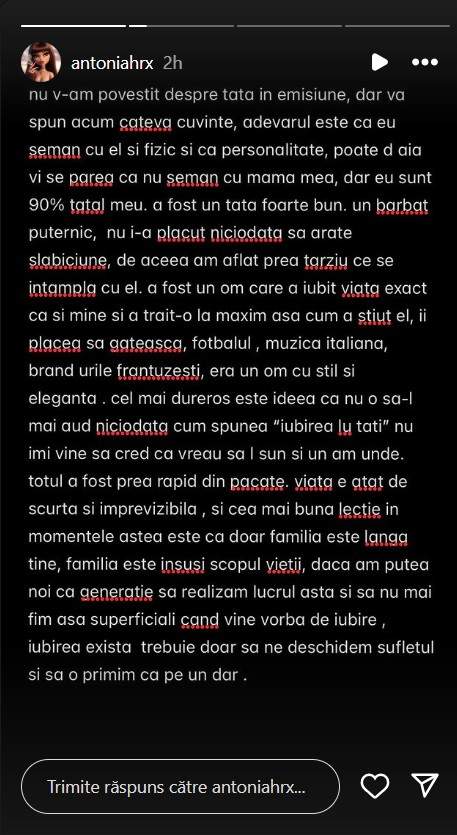 antoniahrx 2h

nu v-am povestit despre tata in emisiune, dar va spun acum cateva cuvinte, adevarul este ca eu seman cu el si fizic si ca personalitate, poate d aia vi se parea ca nu seman cu mama mea, dar eu sunt 90% tatal meu. a fost un tata foarte bun. un barbat puternic, nu i-a placut niciodata sa arate slabiciune, de aceea am aflat prea tarziu ce se intampla cu el. a fost un om care a iubit viata exact ca si mine si a trait-o la maxim asa cum a stiut el, ii placea sa gateasca, fotbalul , muzica italiana, brand urile frantuzesti, era un om cu stil si eleganta . cel mai dureros este ideea ca nu o sa-l mai aud niciodata cum spunea "iubirea lu tati" nu imi vine sa cred ca vreau sa l sun si un am unde. totul a fost prea rapid din pacate. viata e atat de scurta si imprevizibila , si cea mai buna lectie in momentele astea este ca doar familia este langa tine, familia este insusi scopul vietii, daca am putea noi ca generatie sa realizam lucrul asta si sa nu mai fim asa superficiali cand vine vorba de iubire , iubirea exista trebuie doar sa ne deschidem sufletul si sa o primim ca pe un dar .

Trimite răspuns către antoniahrx...